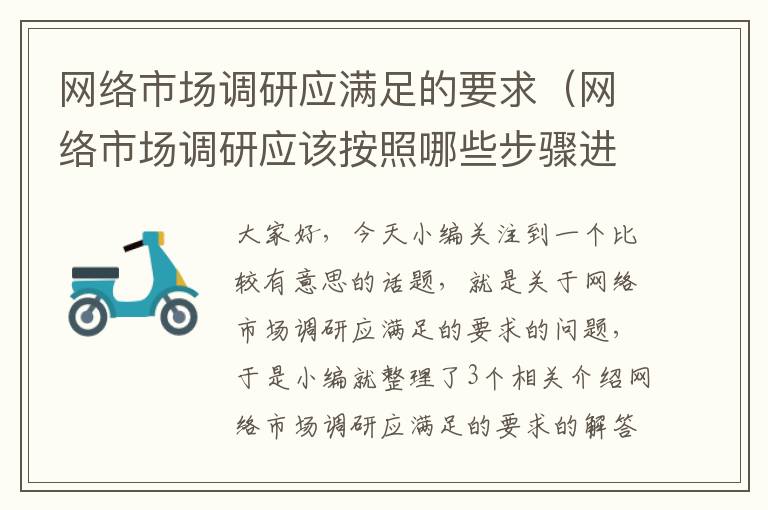 网络市场调研应满足的要求（网络市场调研应该按照哪些步骤进

大家好，今天小编关注到一个比较有意思的话题，就是关于网络市场调研应满足的要求的问题，于是小编就整理了3个相关介绍网络市场调研应满足的要求的解答